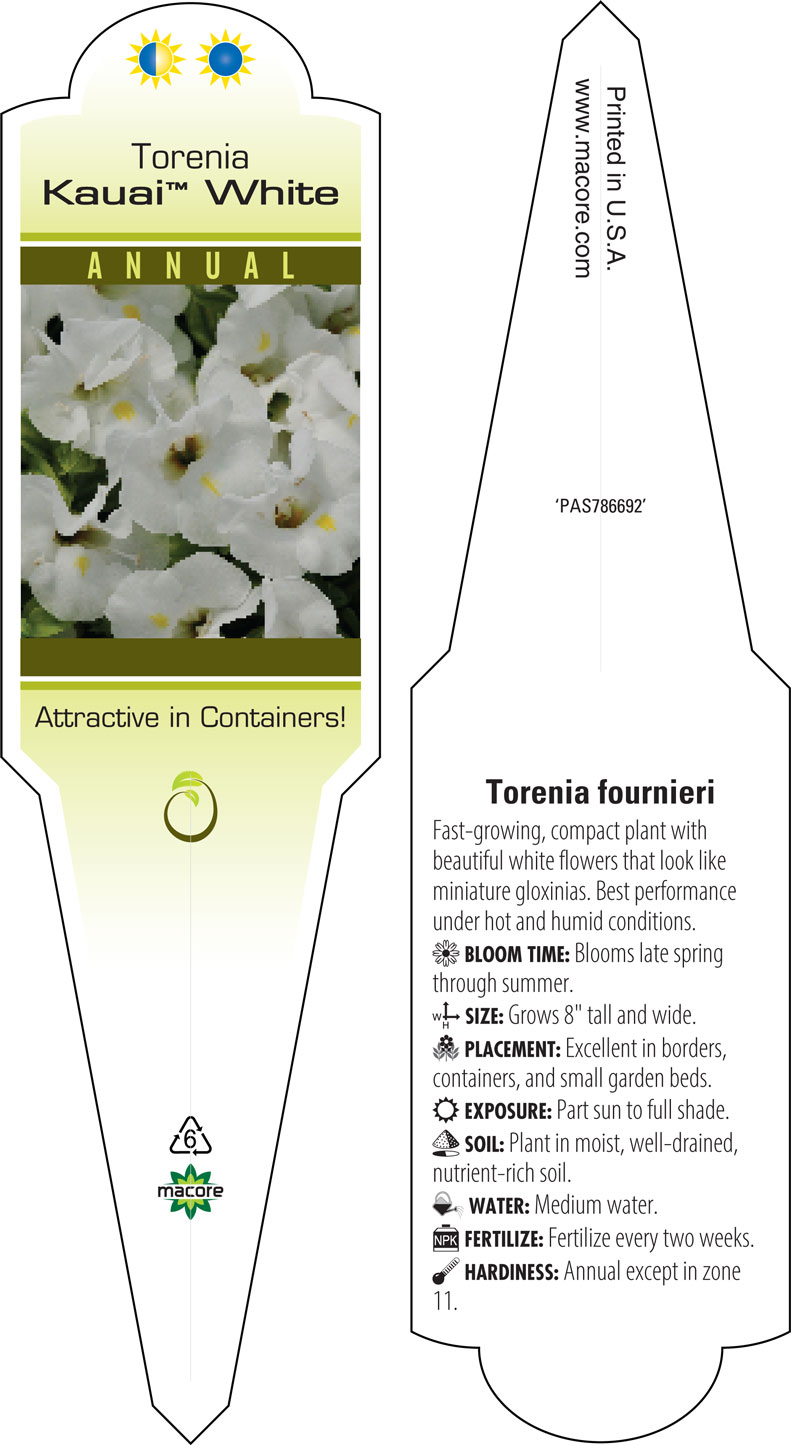 Torenia
Kauai™ White

ANNUAL

Attractive in Containers!

6
macore

Printed in U.S.A.
www.macore.com

'PAS786692'

Torenia fournieri

Fast-growing, compact plant with beautiful white flowers that look like miniature gloxinias. Best performance under hot and humid conditions.

BLOOM TIME: Blooms late spring through summer.

SIZE: Grows 8" tall and wide.

PLACEMENT: Excellent in borders, containers, and small garden beds.

EXPOSURE: Part sun to full shade.

SOIL: Plant in moist, well-drained, nutrient-rich soil.

WATER: Medium water.

NPK FERTILIZE: Fertilize every two weeks.

HARDINESS: Annual except in zone 11.